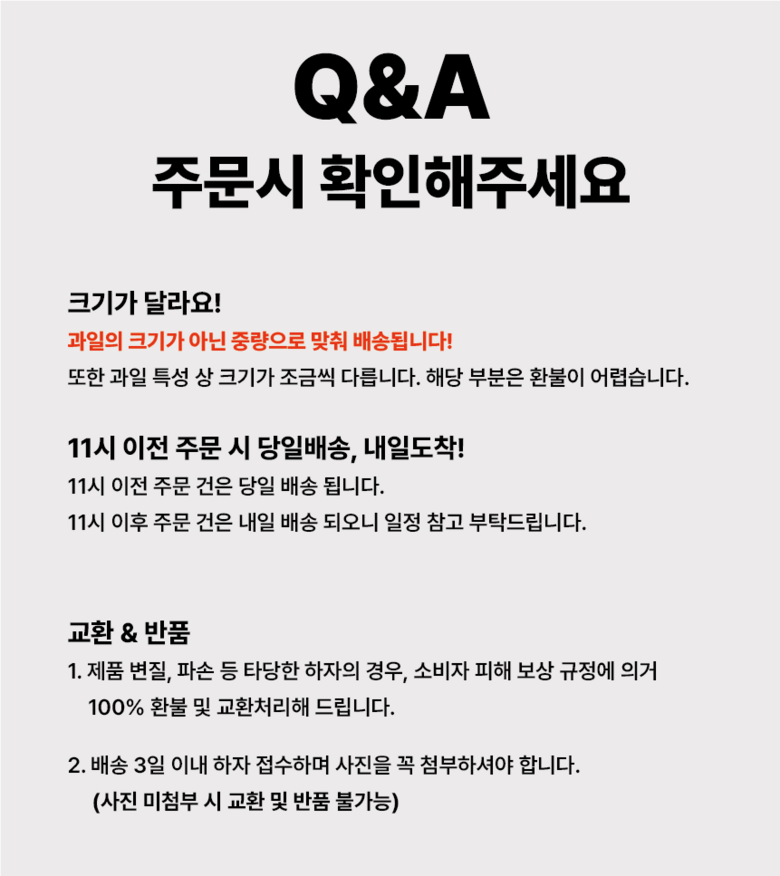 Q&A
주문시 확인해주세요

크기가 달라요!
과일의 크기가 아닌 중량으로 맞춰 배송됩니다!
또한 과일 특성 상 크기가 조금씩 다릅니다. 해당 부분은 환불이 어렵습니다.

11시 이전 주문 시 당일배송, 내일도착!
11시 이전 주문 건은 당일 배송 됩니다.
11시 이후 주문 건은 내일 배송 되오니 일정 참고 부탁드립니다.

교환 & 반품
1. 제품 변질, 파손 등 타당한 하자의 경우, 소비자 피해 보상 규정에 의거 100% 환불 및 교환처리해 드립니다.

2. 배송 3일 이내 하자 접수하며 사진을 꼭 첨부하셔야 합니다. (사진 미첨부 시 교환 및 반품 불가능)